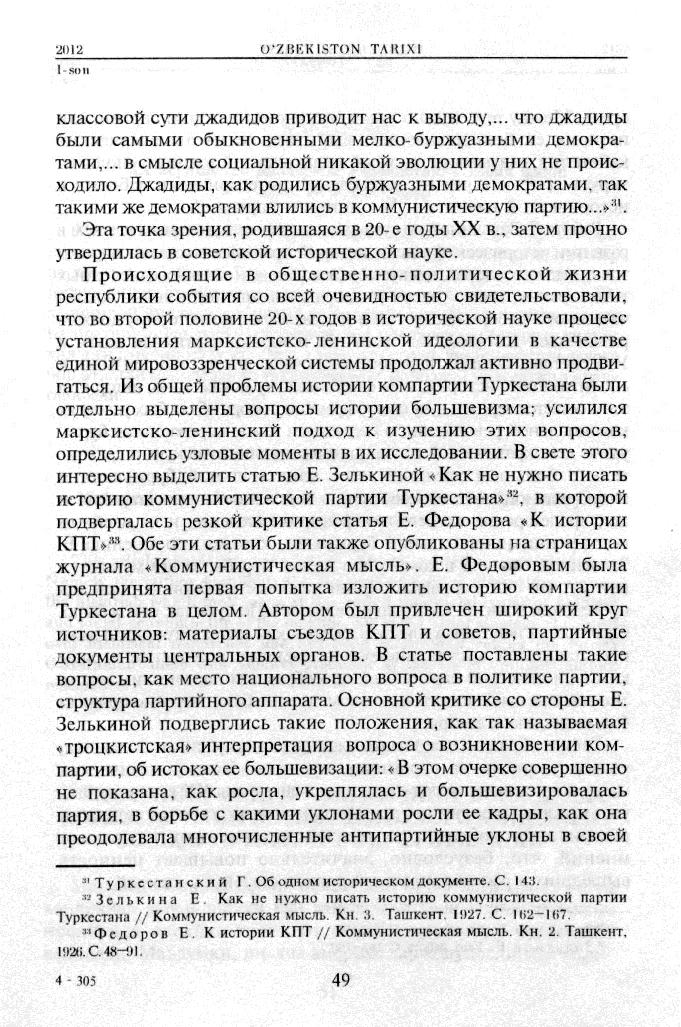 2012 O'ZBEKISTON TARIXI
1-son

классовой сути джадидов приводит нас к выводу,... что джадиды были самыми обыкновенными мелко-буржуазными демократами,... в смысле социальной никакой эволюции у них не происходило. Джадиды, как родились буржуазными демократами, так такими же демократами влились в коммунистическую партию...»$^{31}$.

Эта точка зрения, родившаяся в 20-е годы XX в., затем прочно утвердилась в советской исторической науке.

Происходящие в общественно-политической жизни республики события со всей очевидностью свидетельствовали, что во второй половине 20-х годов в исторической науке процесс установления марксистско-ленинской идеологии в качестве единой мировоззренческой системы продолжал активно продвигаться. Из общей проблемы истории компартии Туркестана были отдельно выделены вопросы истории большевизма; усилился марксистско-ленинский подход к изучению этих вопросов, определились узловые моменты в их исследовании. В свете этого интересно выделить статью Е. Зелькиной «Как не нужно писать историю коммунистической партии Туркестана»$^{32}$, в которой подвергалась резкой критике статья Е. Федорова «К истории КПТ»$^{33}$. Обе эти статьи были также опубликованы на страницах журнала «Коммунистическая мысль». Е. Федоровым была предпринята первая попытка изложить историю компартии Туркестана в целом. Автором был привлечен широкий круг источников: материалы съездов КПТ и советов, партийные документы центральных органов. В статье поставлены такие вопросы, как место национального вопроса в политике партии, структура партийного аппарата. Основной критике со стороны Е. Зелькиной подверглись такие положения, как так называемая «троцкистская» интерпретация вопроса о возникновении компартии, об истоках ее большевизации: «В этом очерке совершенно не показана, как росла, укреплялась и большевизировалась партия, в борьбе с какими уклонами росли ее кадры, как она преодолевала многочисленные антипартийные уклоны в своей

$^{31}$ Туркестанский Г. Об одном историческом документе. С. 143.
$^{32}$ Зелькина Е. Как не нужно писать историю коммунистической партии Туркестана // Коммунистическая мысль. Кн. 3. Ташкент, 1927. С. 162—167.
$^{33}$ Федоров Е. К истории КПТ // Коммунистическая мысль. Кн. 2. Ташкент, 1926. С. 48—91.

4 - 305 49